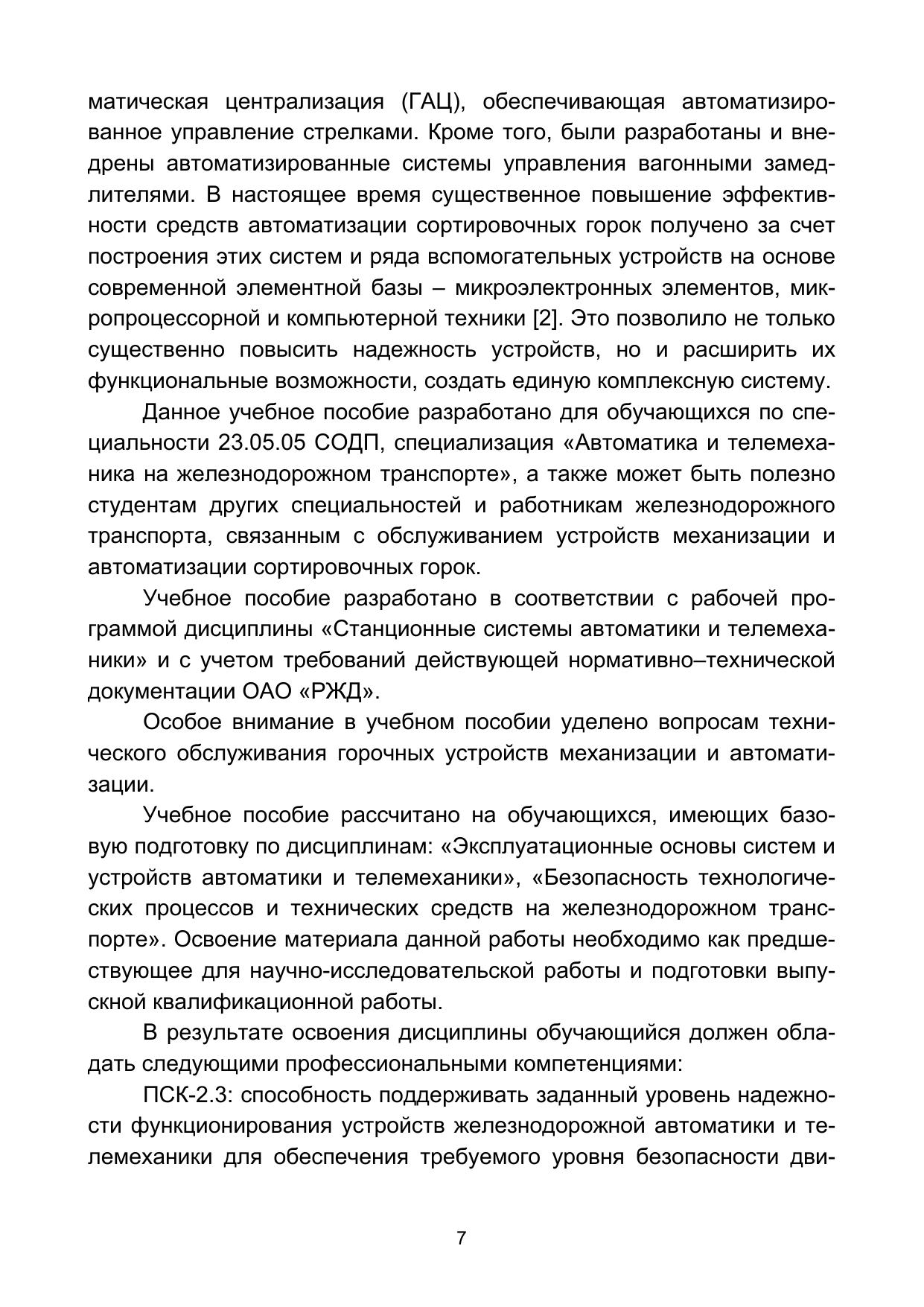 матическая централизация (ГАЦ), обеспечивающая автоматизированное управление стрелками. Кроме того, были разработаны и внедрены автоматизированные системы управления вагонными замедлителями. В настоящее время существенное повышение эффективности средств автоматизации сортировочных горок получено за счет построения этих систем и ряда вспомогательных устройств на основе современной элементной базы – микроэлектронных элементов, микропроцессорной и компьютерной техники [2]. Это позволило не только существенно повысить надежность устройств, но и расширить их функциональные возможности, создать единую комплексную систему.

Данное учебное пособие разработано для обучающихся по специальности 23.05.05 СОДП, специализация «Автоматика и телемеханика на железнодорожном транспорте», а также может быть полезно студентам других специальностей и работникам железнодорожного транспорта, связанным с обслуживанием устройств механизации и автоматизации сортировочных горок.

Учебное пособие разработано в соответствии с рабочей программой дисциплины «Станционные системы автоматики и телемеханики» и с учетом требований действующей нормативно–технической документации ОАО «РЖД».

Особое внимание в учебном пособии уделено вопросам технического обслуживания горочных устройств механизации и автоматизации.

Учебное пособие рассчитано на обучающихся, имеющих базовую подготовку по дисциплинам: «Эксплуатационные основы систем и устройств автоматики и телемеханики», «Безопасность технологических процессов и технических средств на железнодорожном транспорте». Освоение материала данной работы необходимо как предшествующее для научно-исследовательской работы и подготовки выпускной квалификационной работы.

В результате освоения дисциплины обучающийся должен обладать следующими профессиональными компетенциями:

ПСК-2.3: способность поддерживать заданный уровень надежности функционирования устройств железнодорожной автоматики и телемеханики для обеспечения требуемого уровня безопасности дви-

7